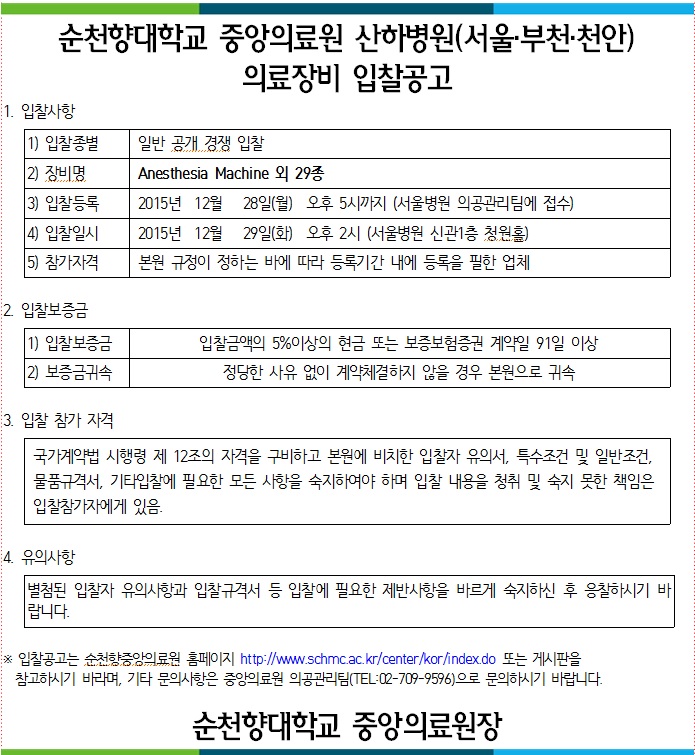 순천향대학교 중앙의료원 산하병원(서울·부천·천안)
의료장비 입찰공고

1. 입찰사항

| 1) 입찰종별 | 일반 공개 경쟁 입찰 |
|---|---|
| 2) 장비명 | Anesthesia Machine 외 29종 |
| 3) 입찰등록 | 2015년 12월 28일(월) 오후 5시까지 (서울병원 의공관리팀에 접수) |
| 4) 입찰일시 | 2015년 12월 29일(화) 오후 2시 (서울병원 신관1층 청원홀) |
| 5) 참가자격 | 본원 규정이 정하는 바에 따라 등록기간 내에 등록을 필한 업체 |

2. 입찰보증금

| 1) 입찰보증금 | 입찰금액의 5%이상의 현금 또는 보증보험증권 계약일 91일 이상 |
|---|---|
| 2) 보증금귀속 | 정당한 사유 없이 계약체결하지 않을 경우 본원으로 귀속 |

3. 입찰 참가 자격

국가계약법 시행령 제 12조의 자격을 구비하고 본원에 비치한 입찰자 유의서, 특수조건 및 일반조건, 물품규격서, 기타입찰에 필요한 모든 사항을 숙지하여야 하며 입찰 내용을 청취 및 숙지 못한 책임은 입찰참가자에게 있음.

4. 유의사항

별첨된 입찰자 유의사항과 입찰규격서 등 입찰에 필요한 제반사항을 바르게 숙지하신 후 응찰하시기 바랍니다.

※ 입찰공고는 순천향중앙의료원 홈페이지 http://www.schmc.ac.kr/center/kor/index.do 또는 게시판을 참고하시기 바라며, 기타 문의사항은 중앙의료원 의공관리팀(TEL:02-709-9596)으로 문의하시기 바랍니다.

순천향대학교 중앙의료원장